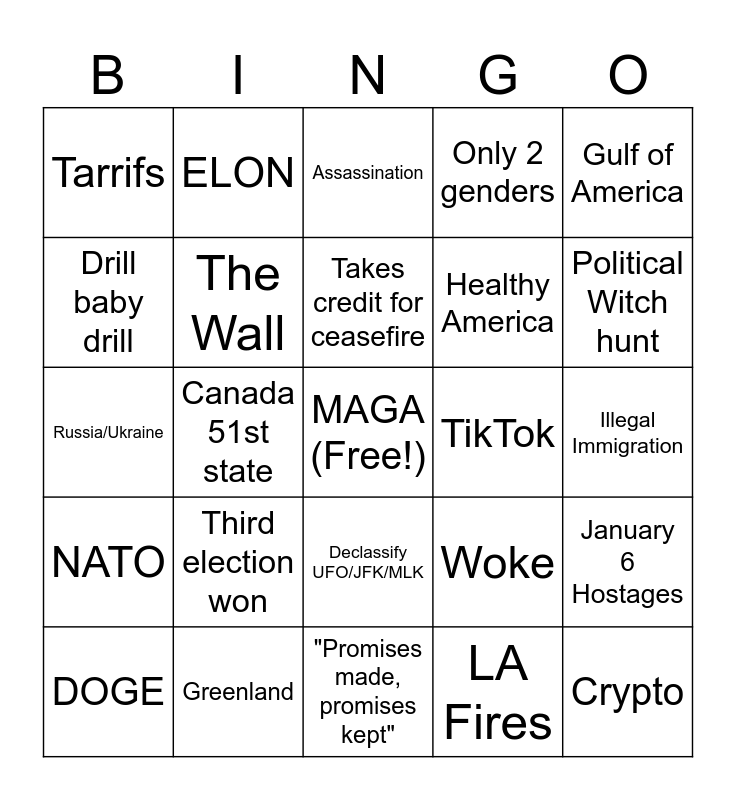 | B | I | N | G | O |
|---|---|---|---|---|
| Tarrifs | ELON | Assassination | Only 2 genders | Gulf of America |
| Drill baby drill | The Wall | Takes credit for ceasefire | Healthy America | Political Witch hunt |
| Russia/Ukraine | Canada 51st state | MAGA (Free!) | TikTok | Illegal Immigration |
| NATO | Third election won | Declassify UFO/JFK/MLK | Woke | January 6 Hostages |
| DOGE | Greenland | "Promises made, promises kept" | LA Fires | Crypto |